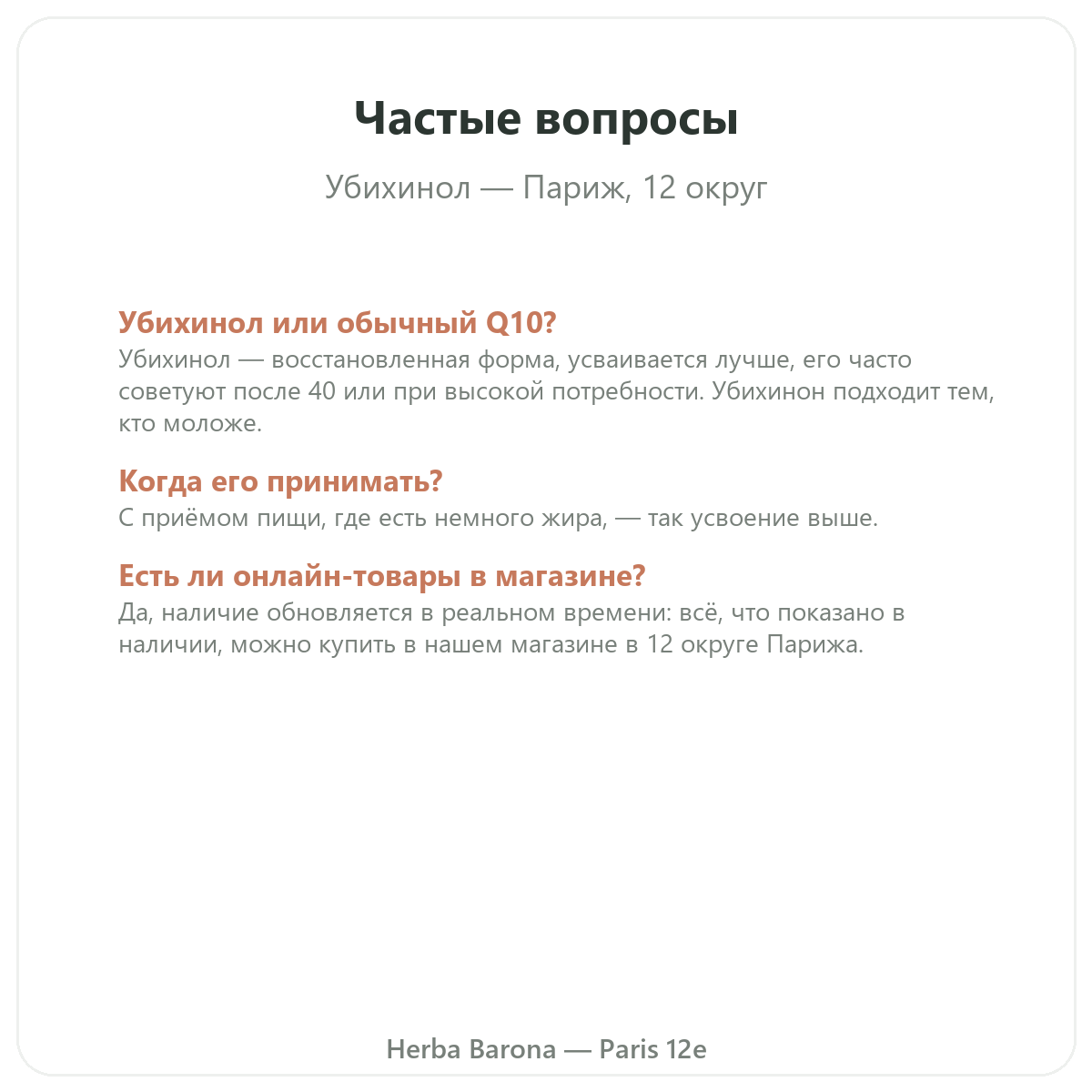 Частые вопросы

Убихинол — Париж, 12 округ

Убихинол или обычный Q10?
Убихинол — восстановленная форма, усваивается лучше, его часто советуют после 40 или при высокой потребности. Убихинон подходит тем, кто моложе.

Когда его принимать?
С приёмом пищи, где есть немного жира, — так усвоение выше.

Есть ли онлайн-товары в магазине?
Да, наличие обновляется в реальном времени: всё, что показано в наличии, можно купить в нашем магазине в 12 округе Парижа.

Herba Barona — Paris 12e